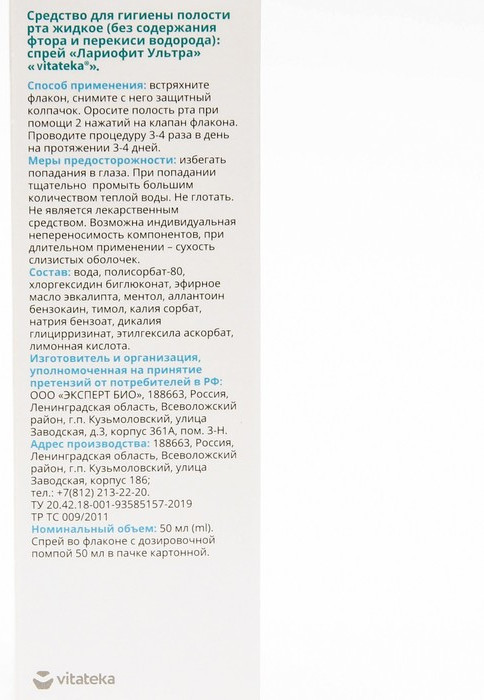 Средство для гигиены полости рта жидкое (без содержания фтора и перекиси водорода): спрей «Лариофит Ультра» «vitateka®».

Способ применения: встряхните флакон, снимите с него защитный колпачок. Оросите полость рта при помощи 2 нажатий на клапан флакона. Проводите процедуру 3-4 раза в день на протяжении 3-4 дней.
Меры предосторожности: избегать попадания в глаза. При попадании тщательно промыть большим количеством теплой воды. Не глотать. Не является лекарственным средством. Возможна индивидуальная непереносимость компонентов, при длительном применении – сухость слизистых оболочек.
Состав: вода, полисорбат-80, хлоргексидин биглюконат, эфирное масло эвкалипта, ментол, аллантоин бензокаин, тимол, калия сорбат, натрия бензоат, дикалия глицирризинат, этилгексила аскорбат, лимонная кислота.
Изготовитель и организация, уполномоченная на принятие претензий от потребителей в РФ: ООО «ЭКСПЕРТ БИО», 188663, Россия, Ленинградская область, Всеволожский район, г.п. Кузьмоловский, улица Заводская, д.3, корпус 361А, пом. 3-Н.
Адрес производства: 188663, Россия, Ленинградская область, Всеволожский район, г.п. Кузьмоловский, улица Заводская, корпус 186;
тел.: +7(812) 213-22-20.
ТУ 20.42.18-001-93585157-2019
ТР ТС 009/2011
Номинальный объем: 50 мл (ml).
Спрей во флаконе с дозировочной помпой 50 мл в пачке картонной.

vitateka